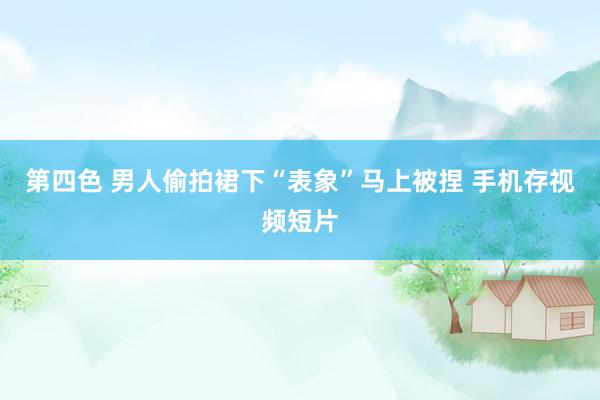 第四色 男人偷拍裙下“表象”马上被捏 手机存视频短片